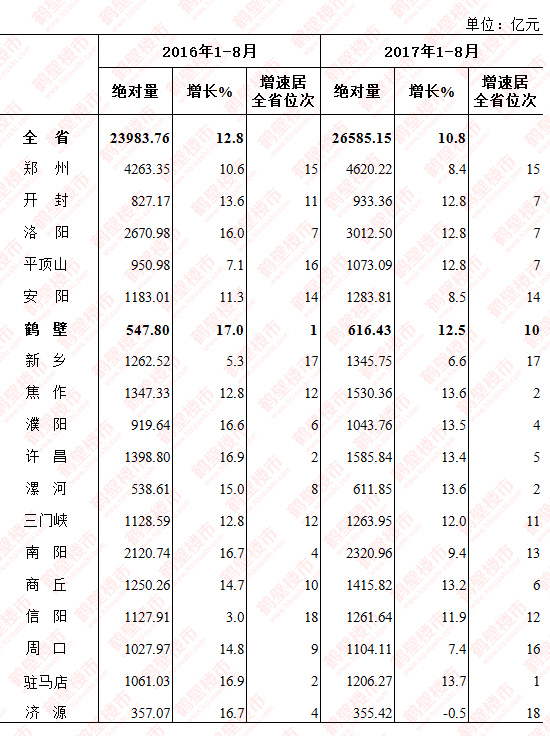 单位：亿元

| | 2016年1-8月 | | | 2017年1-8月 | | |
|---|---|---|---|---|---|---|
| | 绝对量 | 增长% | 增速居全省位次 | 绝对量 | 增长% | 增速居全省位次 |
| 全　省 | 23983.76 | 12.8 | | 26585.15 | 10.8 | |
| 郑　州 | 4263.35 | 10.6 | 15 | 4620.22 | 8.4 | 15 |
| 开　封 | 827.17 | 13.6 | 11 | 933.36 | 12.8 | 7 |
| 洛　阳 | 2670.98 | 16.0 | 7 | 3012.50 | 12.8 | 7 |
| 平顶山 | 950.98 | 7.1 | 16 | 1073.09 | 12.8 | 7 |
| 安　阳 | 1183.01 | 11.3 | 14 | 1283.81 | 8.5 | 14 |
| 鹤　壁 | 547.80 | 17.0 | 1 | 616.43 | 12.5 | 10 |
| 新　乡 | 1262.52 | 5.3 | 17 | 1345.75 | 6.6 | 17 |
| 焦　作 | 1347.33 | 12.8 | 12 | 1530.36 | 13.6 | 2 |
| 濮　阳 | 919.64 | 16.6 | 6 | 1043.76 | 13.5 | 4 |
| 许　昌 | 1398.80 | 16.9 | 2 | 1585.84 | 13.4 | 5 |
| 漯　河 | 538.61 | 15.0 | 8 | 611.85 | 13.6 | 2 |
| 三门峡 | 1128.59 | 12.8 | 12 | 1263.95 | 12.0 | 11 |
| 南　阳 | 2120.74 | 16.7 | 4 | 2320.96 | 9.4 | 13 |
| 商　丘 | 1250.26 | 14.7 | 10 | 1415.82 | 13.2 | 6 |
| 信　阳 | 1127.91 | 3.0 | 18 | 1261.64 | 11.9 | 12 |
| 周　口 | 1027.97 | 14.8 | 9 | 1104.11 | 7.4 | 16 |
| 驻马店 | 1061.03 | 16.9 | 2 | 1206.27 | 13.7 | 1 |
| 济　源 | 357.07 | 16.7 | 4 | 355.42 | -0.5 | 18 |